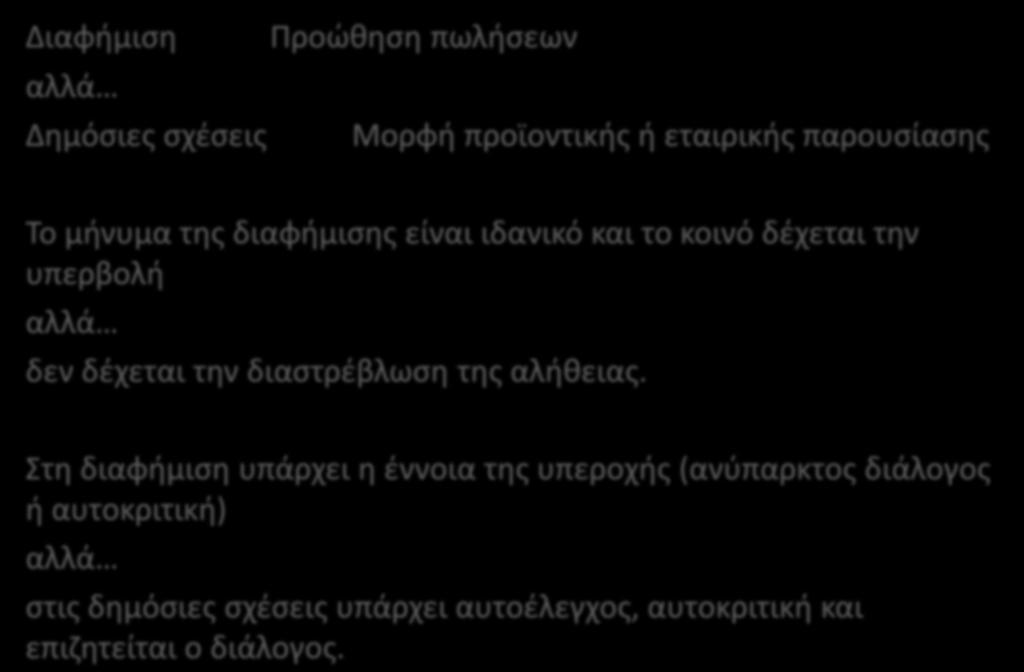 Διαφήμιση Προώθηση πωλήσεων

αλλά…

Δημόσιες σχέσεις Μορφή προϊοντικής ή εταιρικής παρουσίασης

Το μήνυμα της διαφήμισης είναι ιδανικό και το κοινό δέχεται την υπερβολή

αλλά…

δεν δέχεται την διαστρέβλωση της αλήθειας.

Στη διαφήμιση υπάρχει η έννοια της υπεροχής (ανύπαρκτος διάλογος ή αυτοκριτική)

αλλά…

στις δημόσιες σχέσεις υπάρχει αυτοέλεγχος, αυτοκριτική και επιζητείται ο διάλογος.